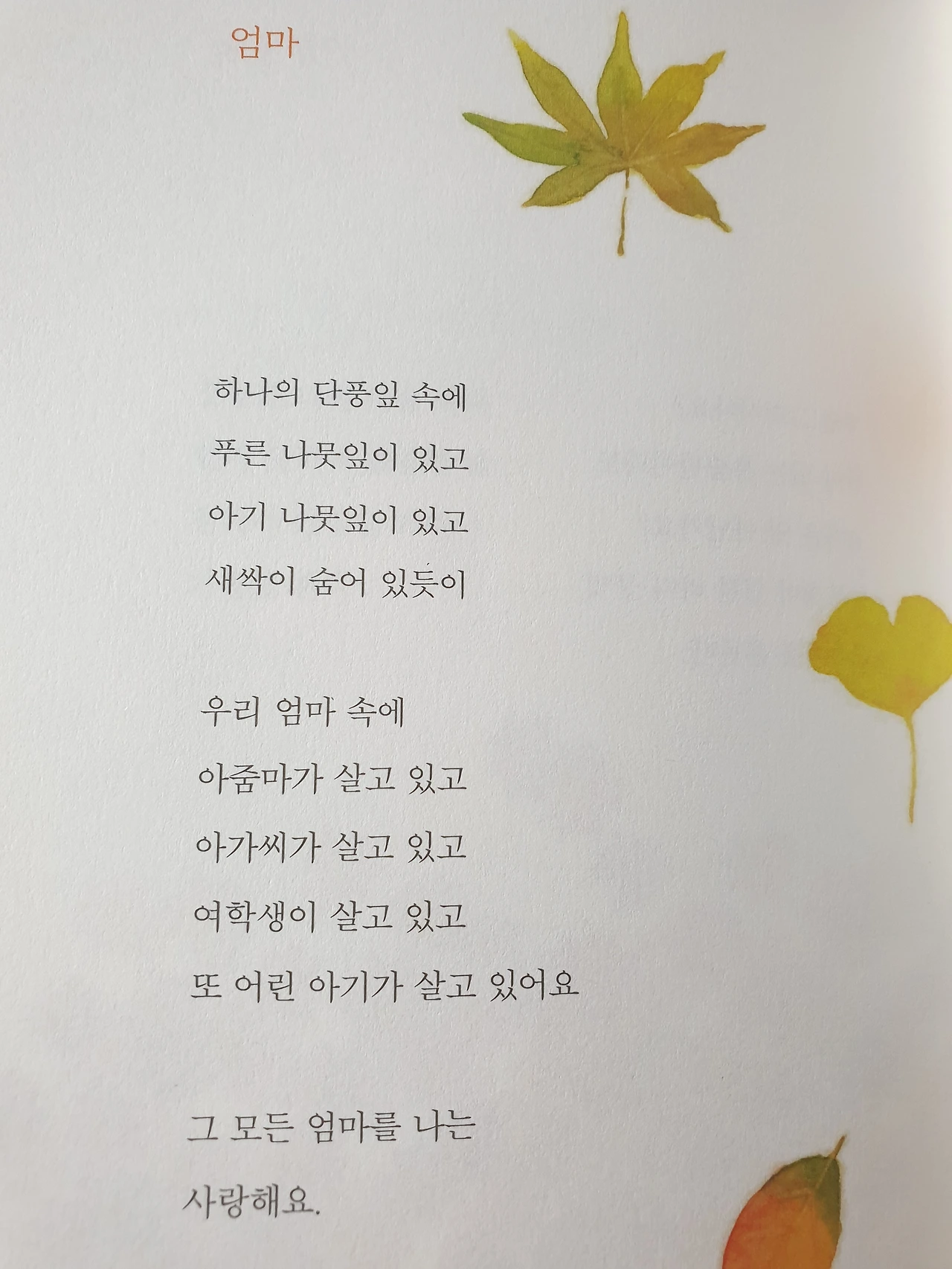 엄마

하나의 단풍잎 속에
푸른 나뭇잎이 있고
아기 나뭇잎이 있고
새싹이 숨어 있듯이

우리 엄마 속에
아줌마가 살고 있고
아가씨가 살고 있고
여학생이 살고 있고
또 어린 아기가 살고 있어요

그 모든 엄마를 나는
사랑해요.